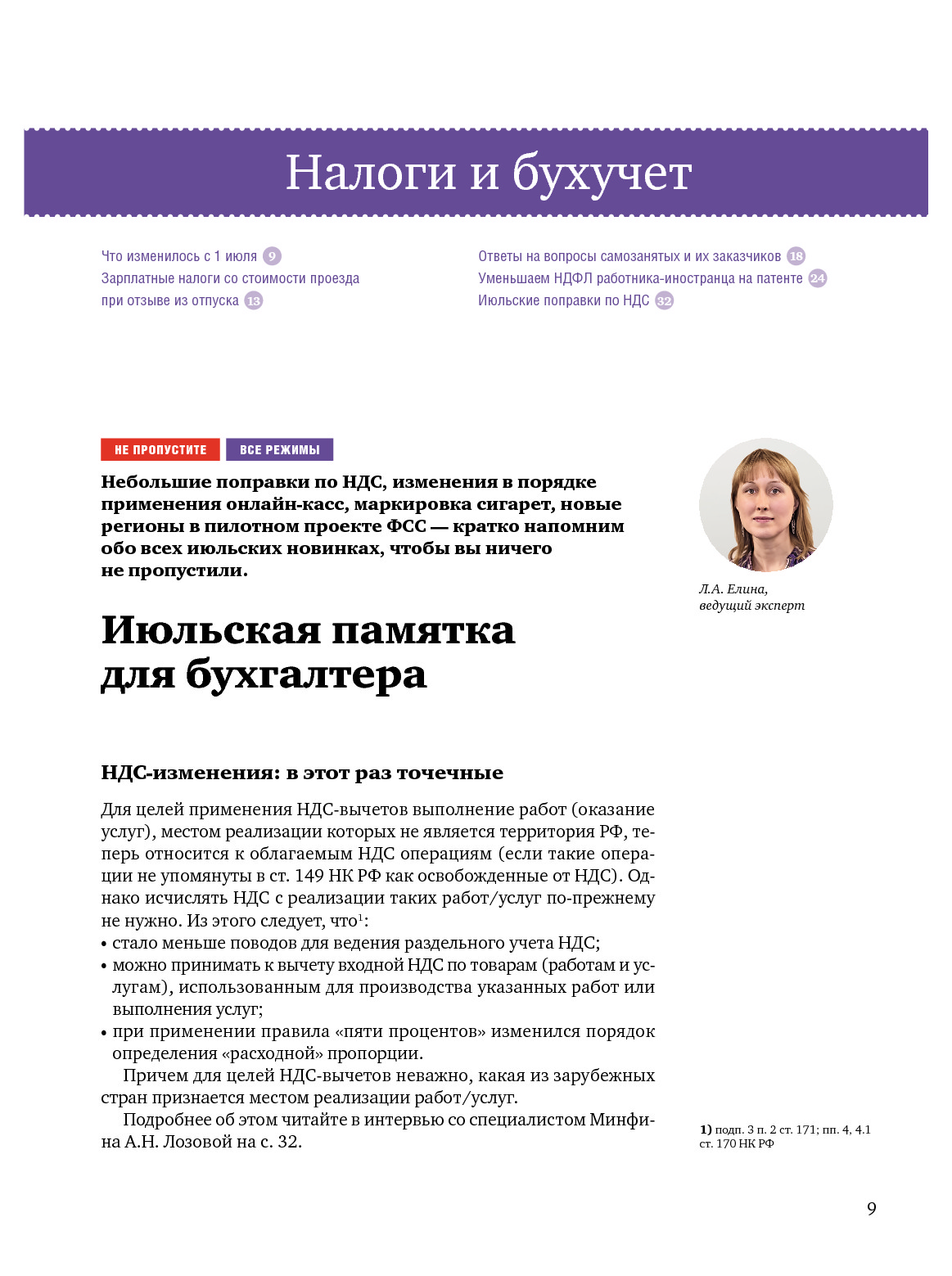 Налоги и бухучет

Что изменилось с 1 июля 9
Зарплатные налоги со стоимости проезда при отзыве из отпуска 13

Ответы на вопросы самозанятых и их заказчиков 18
Уменьшаем НДФЛ работника-иностранца на патенте 24
Июльские поправки по НДС 32

НЕ ПРОПУСТИТЕ ВСЕ РЕЖИМЫ

Небольшие поправки по НДС, изменения в порядке применения онлайн-касс, маркировка сигарет, новые регионы в пилотном проекте ФСС — кратко напомним обо всех июльских новинках, чтобы вы ничего не пропустили.

Л.А. Елина, ведущий эксперт

Июльская памятка для бухгалтера

НДС-изменения: в этот раз точечные

Для целей применения НДС-вычетов выполнение работ (оказание услуг), местом реализации которых не является территория РФ, теперь относится к облагаемым НДС операциям (если такие операции не упомянуты в ст. 149 НК РФ как освобожденные от НДС). Однако исчислять НДС с реализации таких работ/услуг по-прежнему не нужно. Из этого следует, что$^1$:
• стало меньше поводов для ведения раздельного учета НДС;
• можно принимать к вычету входной НДС по товарам (работам и услугам), использованным для производства указанных работ или выполнения услуг;
• при применении правила «пяти процентов» изменился порядок определения «расходной» пропорции.

Причем для целей НДС-вычетов неважно, какая из зарубежных стран признается местом реализации работ/услуг.

Подробнее об этом читайте в интервью со специалистом Минфина А.Н. Лозовой на с. 32.

1) подп. 3 п. 2 ст. 171; пп. 4, 4.1 ст. 170 НК РФ

9